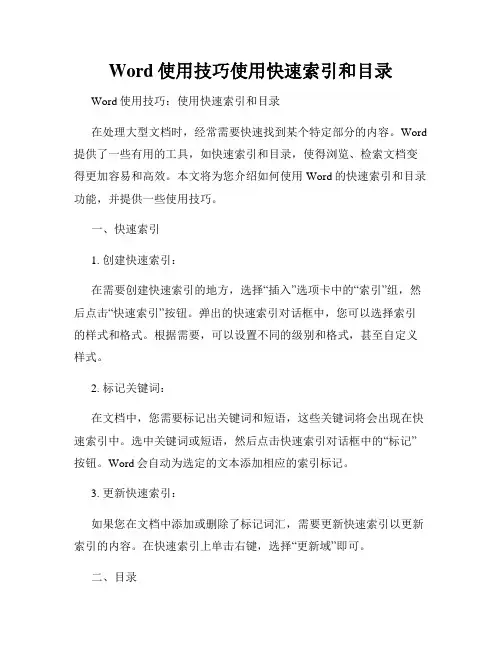 Word 使用技巧使用快速索引和目录

Word 使用技巧：使用快速索引和目录

在处理大型文档时，经常需要快速找到某个特定部分的内容。Word 提供了一些有用的工具，如快速索引和目录，使得浏览、检索文档变得更加容易和高效。本文将为您介绍如何使用 Word 的快速索引和目录功能，并提供一些使用技巧。

一、快速索引

1. 创建快速索引：

在需要创建快速索引的地方，选择“插入”选项卡中的“索引”组，然后点击“快速索引”按钮。弹出的快速索引对话框中，您可以选择索引的样式和格式。根据需要，可以设置不同的级别和格式，甚至自定义样式。

2. 标记关键词：

在文档中，您需要标记出关键词和短语，这些关键词将会出现在快速索引中。选中关键词或短语，然后点击快速索引对话框中的“标记”按钮。Word 会自动为选定的文本添加相应的索引标记。

3. 更新快速索引：

如果您在文档中添加或删除了标记词汇，需要更新快速索引以更新索引的内容。在快速索引上单击右键，选择“更新域”即可。

二、目录